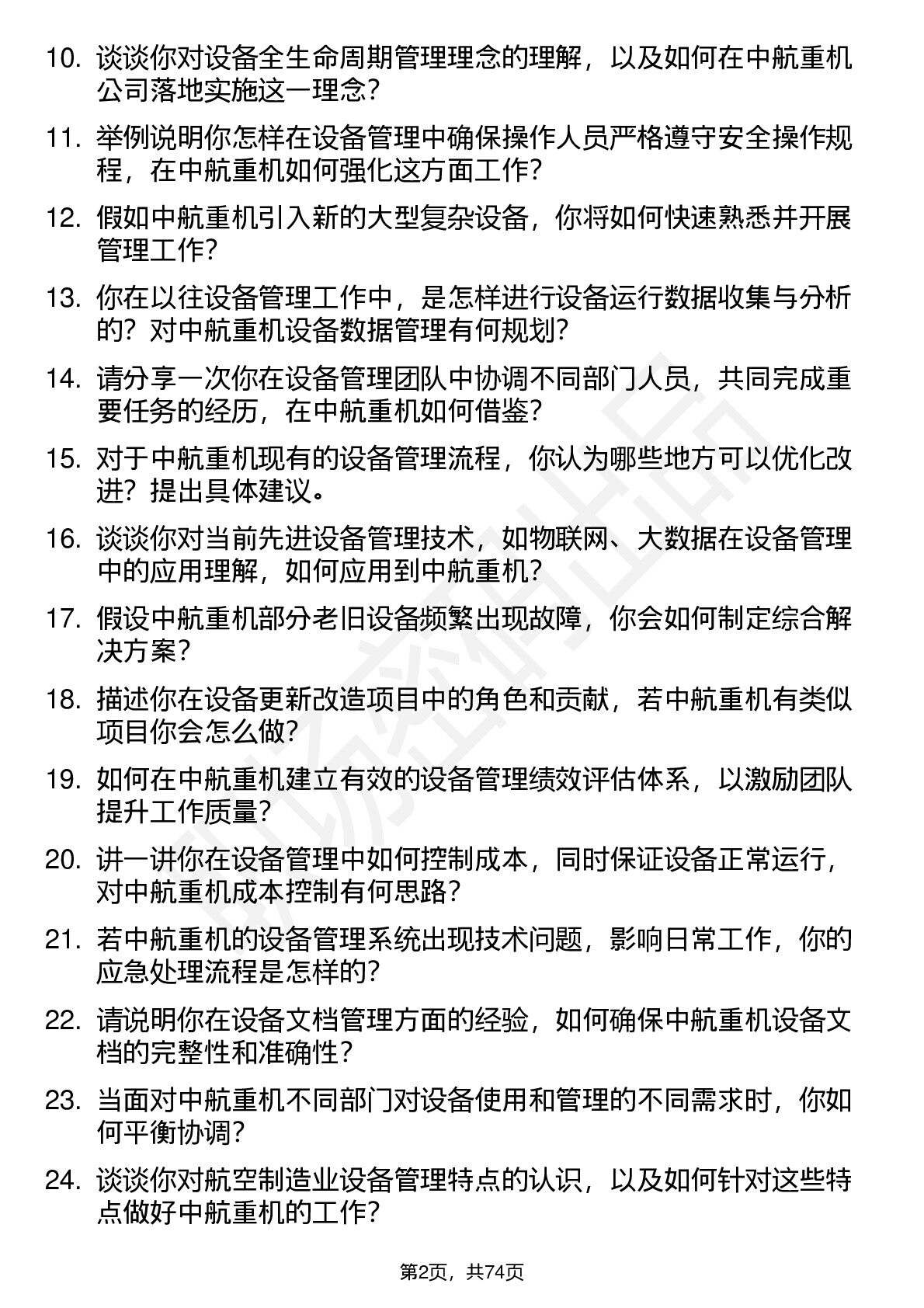 10. 谈谈你对设备全生命周期管理理念的理解，以及如何在中航重机公司落地实施这一理念？

11. 举例说明你怎样在设备管理中确保操作人员严格遵守安全操作规程，在中航重机如何强化这方面工作？

12. 假如中航重机引入新的大型复杂设备，你将如何快速熟悉并开展管理工作？

13. 你在以往设备管理工作中，是怎样进行设备运行数据收集与分析的？对中航重机设备数据管理有何规划？

14. 请分享一次你在设备管理团队中协调不同部门人员，共同完成重要任务的经历，在中航重机如何借鉴？

15. 对于中航重机现有的设备管理流程，你认为哪些地方可以优化改进？提出具体建议。

16. 谈谈你对当前先进设备管理技术，如物联网、大数据在设备管理中的应用理解，如何应用到中航重机？

17. 假设中航重机部分老旧设备频繁出现故障，你会如何制定综合解决方案？

18. 描述你在设备更新改造项目中的角色和贡献，若中航重机有类似项目你会怎么做？

19. 如何在中航重机建立有效的设备管理绩效评估体系，以激励团队提升工作质量？

20. 讲一讲你在设备管理中如何控制成本，同时保证设备正常运行，对中航重机成本控制有何思路？

21. 若中航重机的设备管理系统出现技术问题，影响日常工作，你的应急处理流程是怎样的？

22. 请说明你在设备文档管理方面的经验，如何确保中航重机设备文档的完整性和准确性？

23. 当面对中航重机不同部门对设备使用和管理的不同需求时，你如何平衡协调？

24. 谈谈你对航空制造业设备管理特点的认识，以及如何针对这些特点做好中航重机的工作？

第2页，共74页